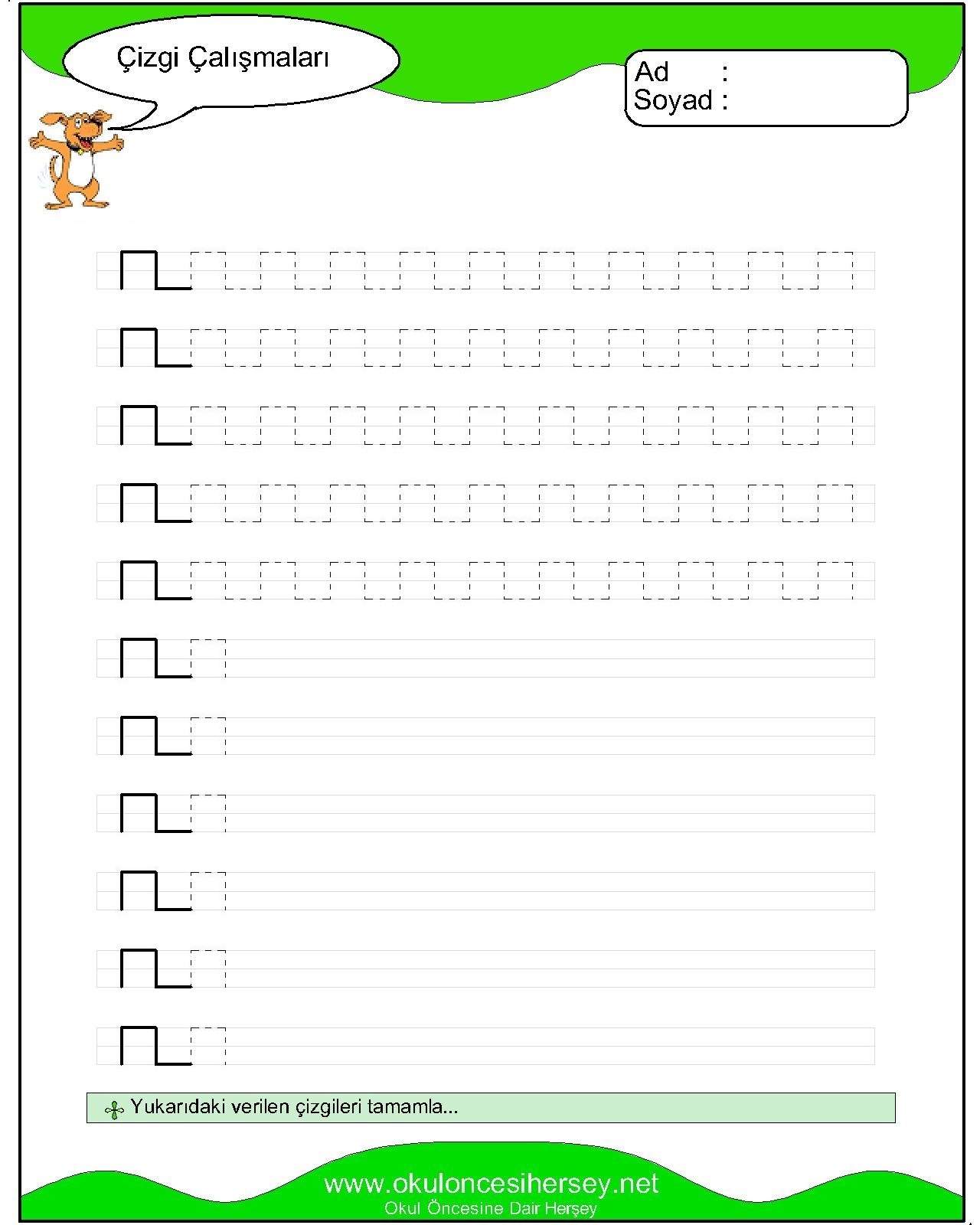 Çizgi Çalışmaları

Ad :
Soyad :

Yukarıdaki verilen çizgileri tamamla...

www.okuloncesihersey.net
Okul Öncesine Dair Herşey